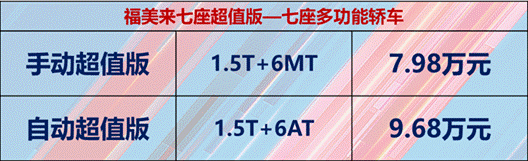 福美来七座超值版—七座多功能轿车

| 手动超值版 | 1.5T+6MT | 7.98万元 |
|---|---|---|
| 自动超值版 | 1.5T+6AT | 9.68万元 |